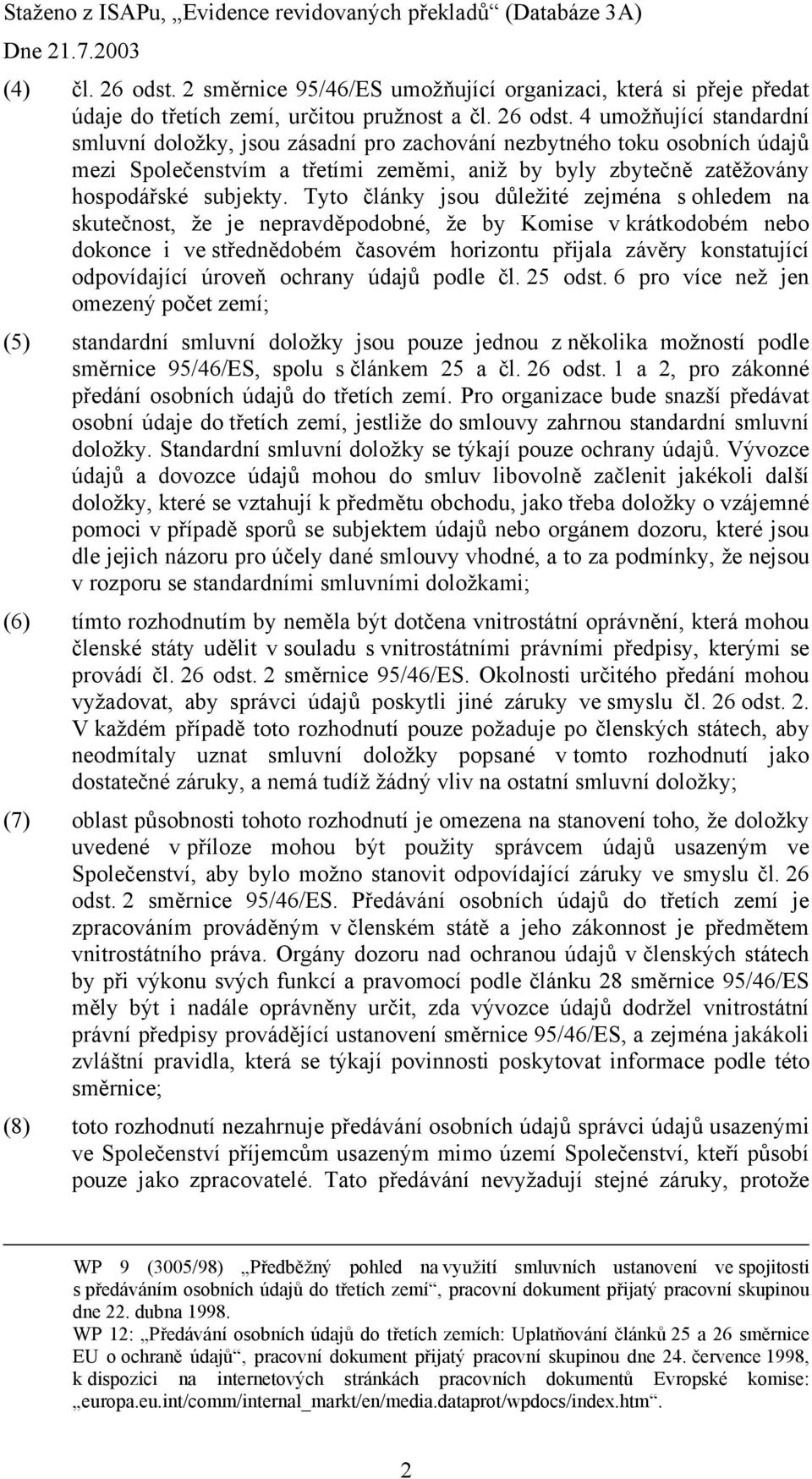 Staženo z ISAPu, „Evidence revidovaných překladů“ (Databáze 3A)
Dne 21.7.2003

(4) čl. 26 odst. 2 směrnice 95/46/ES umožňující organizaci, která si přeje předat údaje do třetích zemí, určitou pružnost a čl. 26 odst. 4 umožňující standardní smluvní doložky, jsou zásadní pro zachování nezbytného toku osobních údajů mezi Společenstvím a třetími zeměmi, aniž by byly zbytečně zatěžovány hospodářské subjekty. Tyto články jsou důležité zejména s ohledem na skutečnost, že je nepravděpodobné, že by Komise v krátkodobém nebo dokonce i ve střednědobém časovém horizontu přijala závěry konstatující odpovídající úroveň ochrany údajů podle čl. 25 odst. 6 pro více než jen omezený počet zemí;

(5) standardní smluvní doložky jsou pouze jednou z několika možností podle směrnice 95/46/ES, spolu s článkem 25 a čl. 26 odst. 1 a 2, pro zákonné předání osobních údajů do třetích zemí. Pro organizace bude snazší předávat osobní údaje do třetích zemí, jestliže do smlouvy zahrnou standardní smluvní doložky. Standardní smluvní doložky se týkají pouze ochrany údajů. Vývozce údajů a dovozce údajů mohou do smluv libovolně začlenit jakékoli další doložky, které se vztahují k předmětu obchodu, jako třeba doložky o vzájemné pomoci v případě sporů se subjektem údajů nebo orgánem dozoru, které jsou dle jejich názoru pro účely dané smlouvy vhodné, a to za podmínky, že nejsou v rozporu se standardními smluvními doložkami;

(6) tímto rozhodnutím by neměla být dotčena vnitrostátní oprávnění, která mohou členské státy udělit v souladu s vnitrostátními právními předpisy, kterými se provádí čl. 26 odst. 2 směrnice 95/46/ES. Okolnosti určitého předání mohou vyžadovat, aby správci údajů poskytli jiné záruky ve smyslu čl. 26 odst. 2. V každém případě toto rozhodnutí pouze požaduje po členských státech, aby neodmítaly uznat smluvní doložky popsané v tomto rozhodnutí jako dostatečné záruky, a nemá tudíž žádný vliv na ostatní smluvní doložky;

(7) oblast působnosti tohoto rozhodnutí je omezena na stanovení toho, že doložky uvedené v příloze mohou být použity správcem údajů usazeným ve Společenství, aby bylo možno stanovit odpovídající záruky ve smyslu čl. 26 odst. 2 směrnice 95/46/ES. Předávání osobních údajů do třetích zemí je zpracováním prováděným v členském státě a jeho zákonnost je předmětem vnitrostátního práva. Orgány dozoru nad ochranou údajů v členských státech by při výkonu svých funkcí a pravomocí podle článku 28 směrnice 95/46/ES měly být i nadále oprávněny určit, zda vývozce údajů dodržel vnitrostátní právní předpisy provádějící ustanovení směrnice 95/46/ES, a zejména jakákoli zvláštní pravidla, která se týkají povinnosti poskytovat informace podle této směrnice;

(8) toto rozhodnutí nezahrnuje předávání osobních údajů správci údajů usazenými ve Společenství příjemcům usazeným mimo území Společenství, kteří působí pouze jako zpracovatelé. Tato předávání nevyžadují stejné záruky, protože

WP 9 (3005/98) „Předběžný pohled na využití smluvních ustanovení ve spojitosti s předáváním osobních údajů do třetích zemí“, pracovní dokument přijatý pracovní skupinou dne 22. dubna 1998.
WP 12: „Předávání osobních údajů do třetích zemích: Uplatňování článků 25 a 26 směrnice EU o ochraně údajů“, pracovní dokument přijatý pracovní skupinou dne 24. července 1998, k dispozici na internetových stránkách pracovních dokumentů Evropské komise: „europa.eu.int/comm/internal_markt/en/media.dataprot/wpdocs/index.htm“.

2